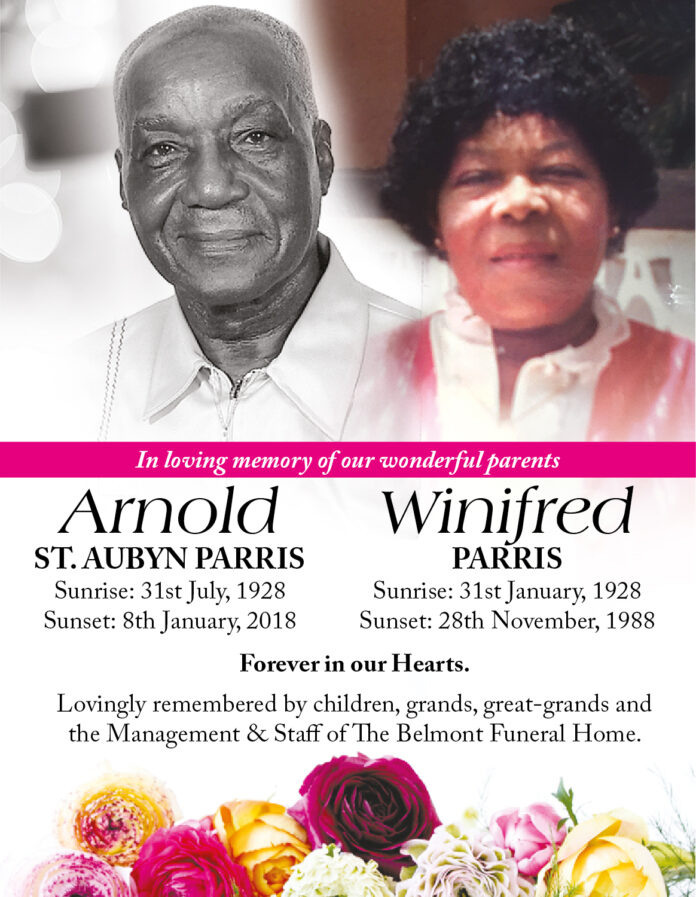 In loving memory of our wonderful parents

Arnold
ST. AUBYN PARRIS
Sunrise: 31st July, 1928
Sunset: 8th January, 2018

Winifred
PARRIS
Sunrise: 31st January, 1928
Sunset: 28th November, 1988

Forever in our Hearts.

Lovingly remembered by children, grands, great-grands and the Management & Staff of The Belmont Funeral Home.